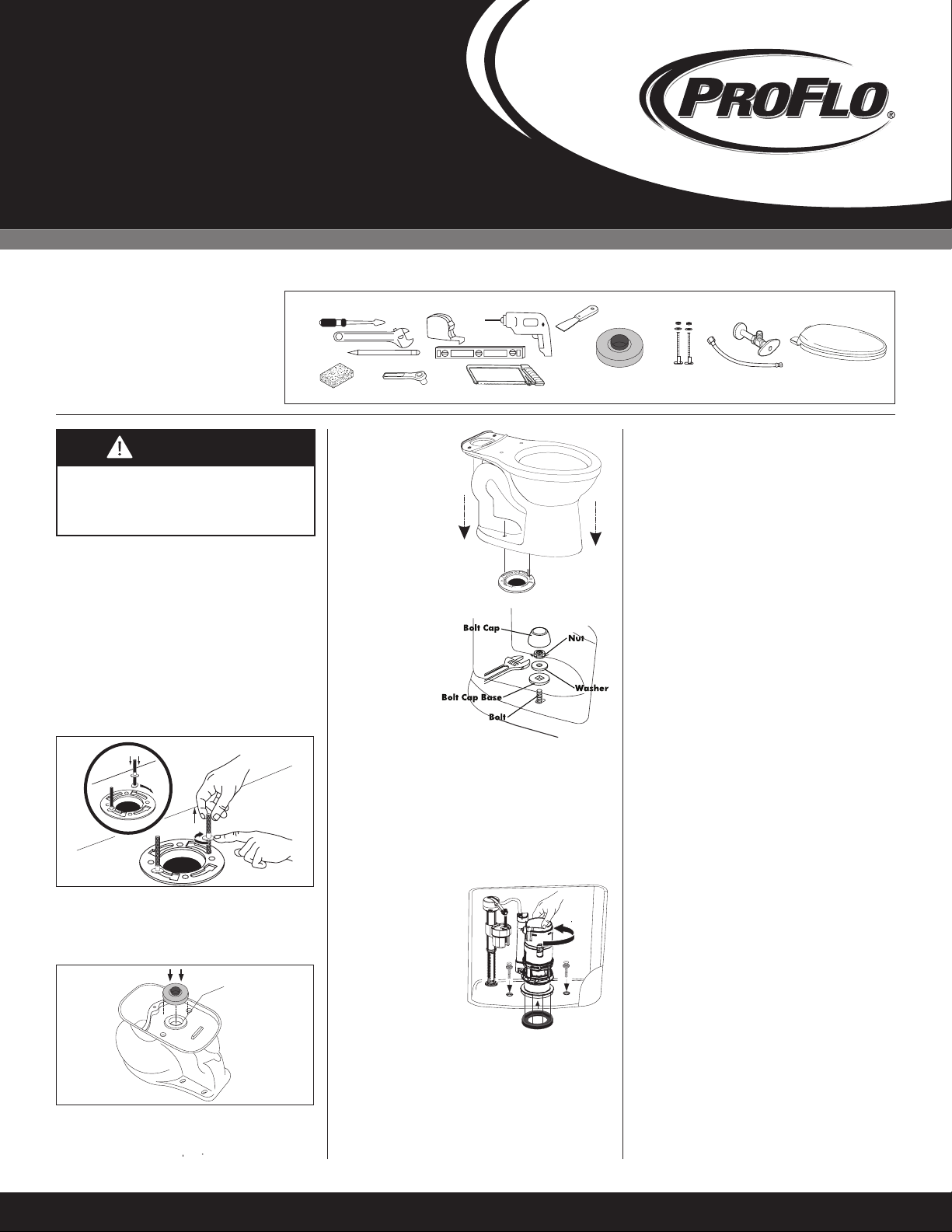 PROFLO®

Bolt Cap

Nut

Washer

Bolt Cap Base

Bolt